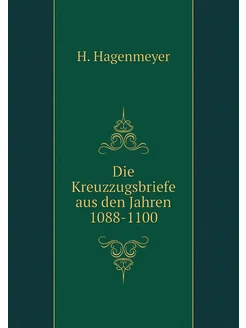 H. Hagenmeyer

Die Kreuzzugsbriefe aus den Jahren 1088-1100